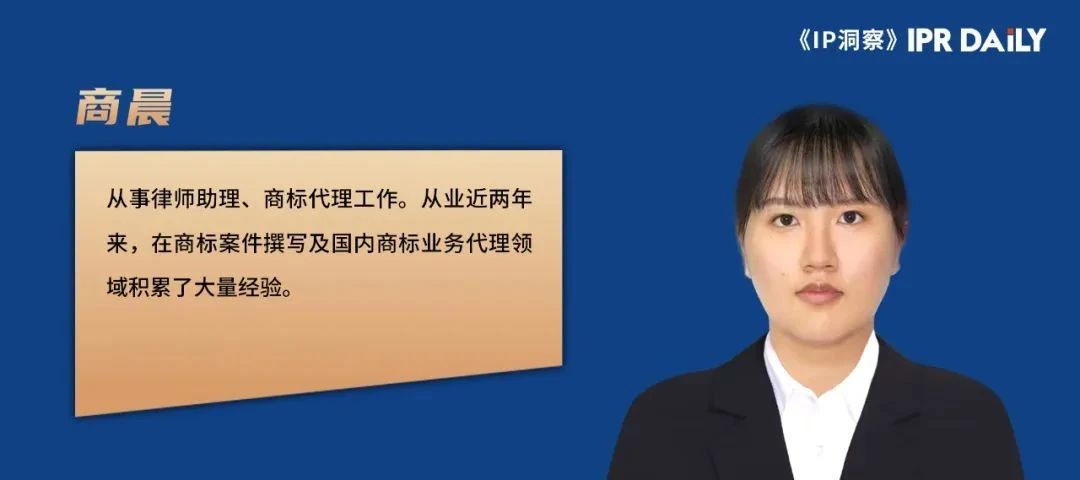 《IP洞察》IPR DAILY

商晨

从事律师助理、商标代理工作。从业近两年来，在商标案件撰写及国内商标业务代理领域积累了大量经验。